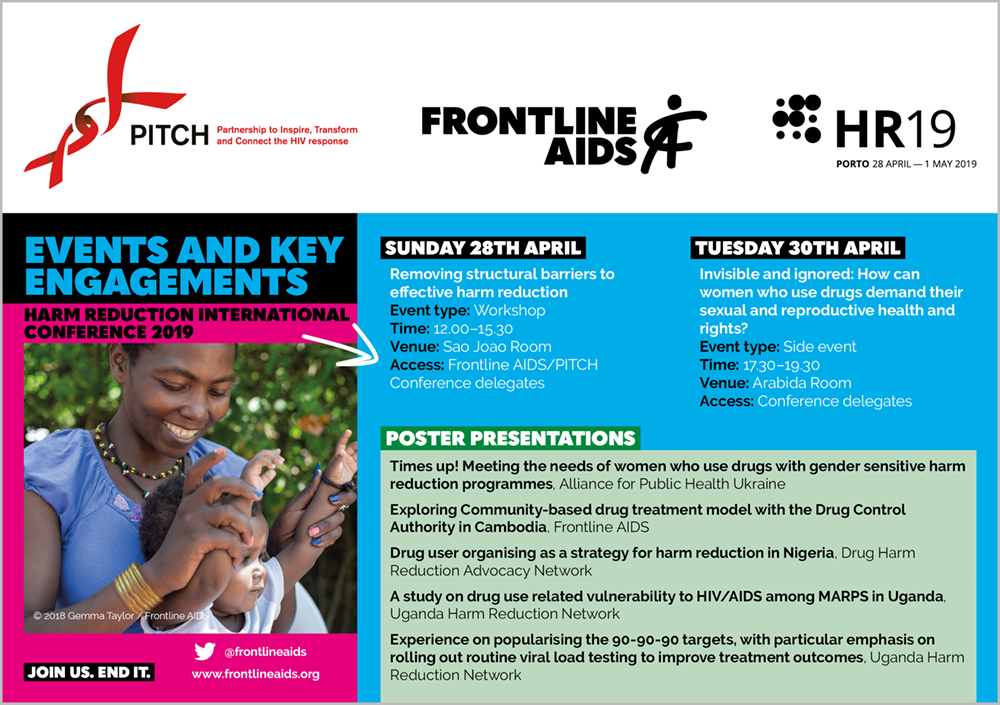 PITCH Partnership to Inspire, Transform and Connect the HIV response

FRONTLINE AIDS

HR19
PORTO 28 APRIL — 1 MAY 2019

EVENTS AND KEY ENGAGEMENTS
HARM REDUCTION INTERNATIONAL CONFERENCE 2019

© 2018 Gemma Taylor / Frontline AIDS

JOIN US. END IT.

@frontlineaids
www.frontlineaids.org

SUNDAY 28TH APRIL
Removing structural barriers to effective harm reduction
Event type: Workshop
Time: 12.00–15.30
Venue: Sao Joao Room
Access: Frontline AIDS/PITCH Conference delegates

TUESDAY 30TH APRIL
Invisible and ignored: How can women who use drugs demand their sexual and reproductive health and rights?
Event type: Side event
Time: 17.30–19.30
Venue: Arabida Room
Access: Conference delegates

POSTER PRESENTATIONS
Times up! Meeting the needs of women who use drugs with gender sensitive harm reduction programmes, Alliance for Public Health Ukraine

Exploring Community-based drug treatment model with the Drug Control Authority in Cambodia, Frontline AIDS

Drug user organising as a strategy for harm reduction in Nigeria, Drug Harm Reduction Advocacy Network

A study on drug use related vulnerability to HIV/AIDS among MARPS in Uganda, Uganda Harm Reduction Network

Experience on popularising the 90-90-90 targets, with particular emphasis on rolling out routine viral load testing to improve treatment outcomes, Uganda Harm Reduction Network